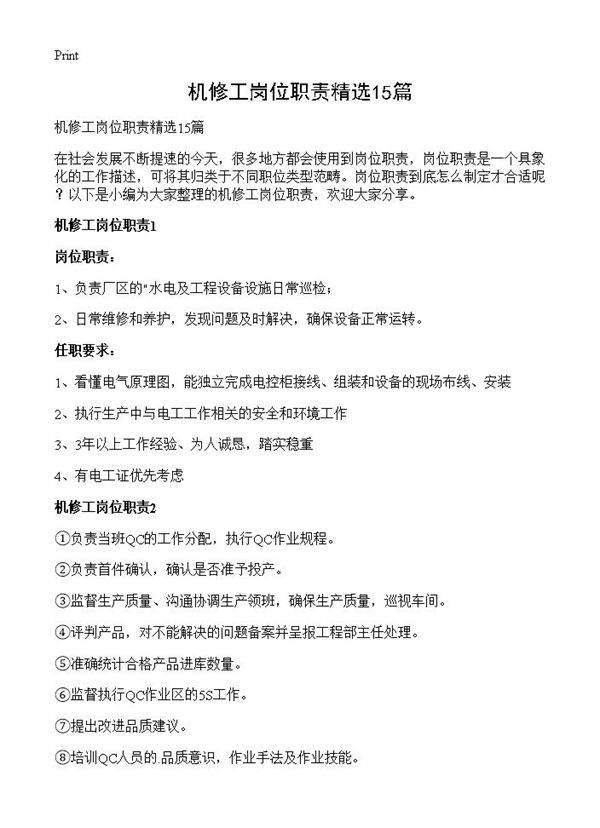 Print

机修工岗位职责精选15篇

机修工岗位职责精选15篇

在社会发展不断提速的今天，很多地方都会使用到岗位职责，岗位职责是一个具象化的工作描述，可将其归类于不同职位类型范畴。岗位职责到底怎么制定才合适呢？以下是小编为大家整理的机修工岗位职责，欢迎大家分享。

机修工岗位职责1

岗位职责：

1、负责厂区的"水电及工程设备设施日常巡检；

2、日常维修和养护，发现问题及时解决，确保设备正常运转。

任职要求：

1、看懂电气原理图，能独立完成电控柜接线、组装和设备的现场布线、安装

2、执行生产中与电工工作相关的安全和环境工作

3、3年以上工作经验、为人诚恳，踏实稳重

4、有电工证优先考虑

机修工岗位职责2

①负责当班QC的工作分配，执行QC作业规程。

②负责首件确认，确认是否准予投产。

③监督生产质量、沟通协调生产领班，确保生产质量，巡视车间。

④评判产品，对不能解决的问题备案并呈报工程部主任处理。

⑤准确统计合格产品进库数量。

⑥监督执行QC作业区的5S工作。

⑦提出改进品质建议。

⑧培训QC人员的.品质意识，作业手法及作业技能。